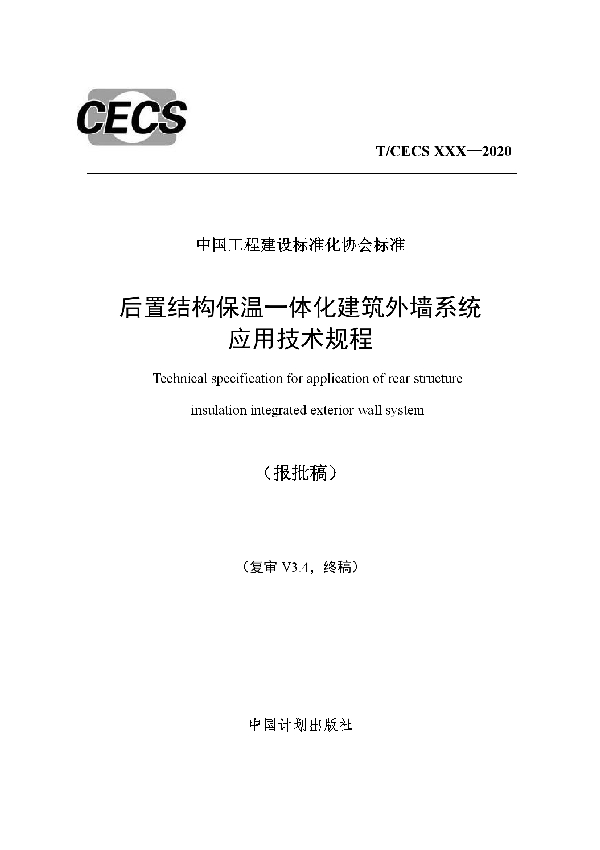 CECS

T/CECS XXX—2020

中国工程建设标准化协会标准

后置结构保温一体化建筑外墙系统
应用技术规程

Technical specification for application of rear structure insulation integrated exterior wall system

（报批稿）

（复审 V3.1，终稿）

中国计划出版社